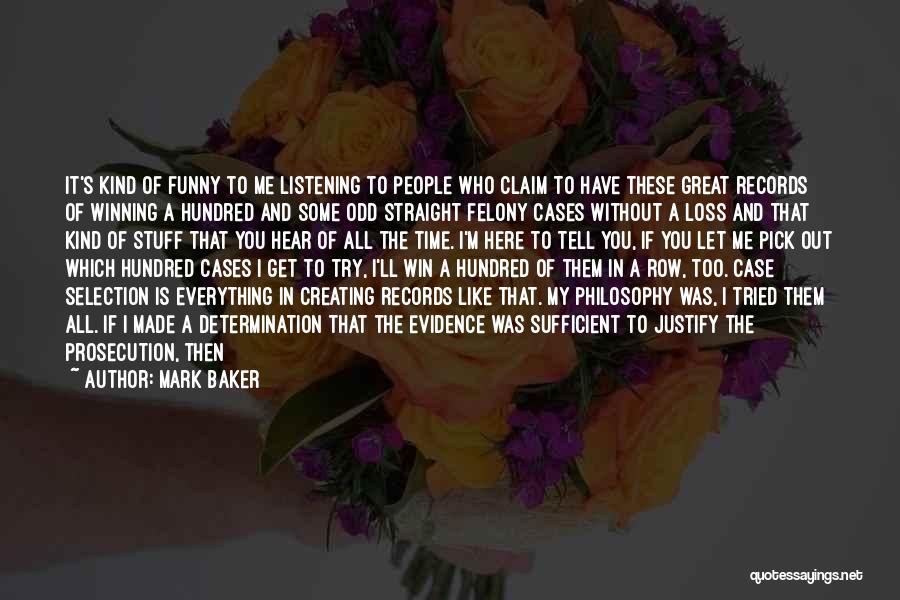 IT'S KIND OF FUNNY TO ME LISTENING TO PEOPLE WHO CLAIM TO HAVE THESE GREAT RECORDS OF WINNING A HUNDRED AND SOME ODD STRAIGHT FELONY CASES WITHOUT A LOSS AND THAT KIND OF STUFF THAT YOU HEAR OF ALL THE TIME. I'M HERE TO TELL YOU, IF YOU LET ME PICK OUT WHICH HUNDRED CASES I GET TO TRY, I'LL WIN A HUNDRED OF THEM IN A ROW, TOO. CASE SELECTION IS EVERYTHING IN CREATING RECORDS LIKE THAT. MY PHILOSOPHY WAS, I TRIED THEM ALL. IF I MADE A DETERMINATION THAT THE EVIDENCE WAS SUFFICIENT TO JUSTIFY THE PROSECUTION, THEN

~ AUTHOR: MARK BAKER

quotessayings.net